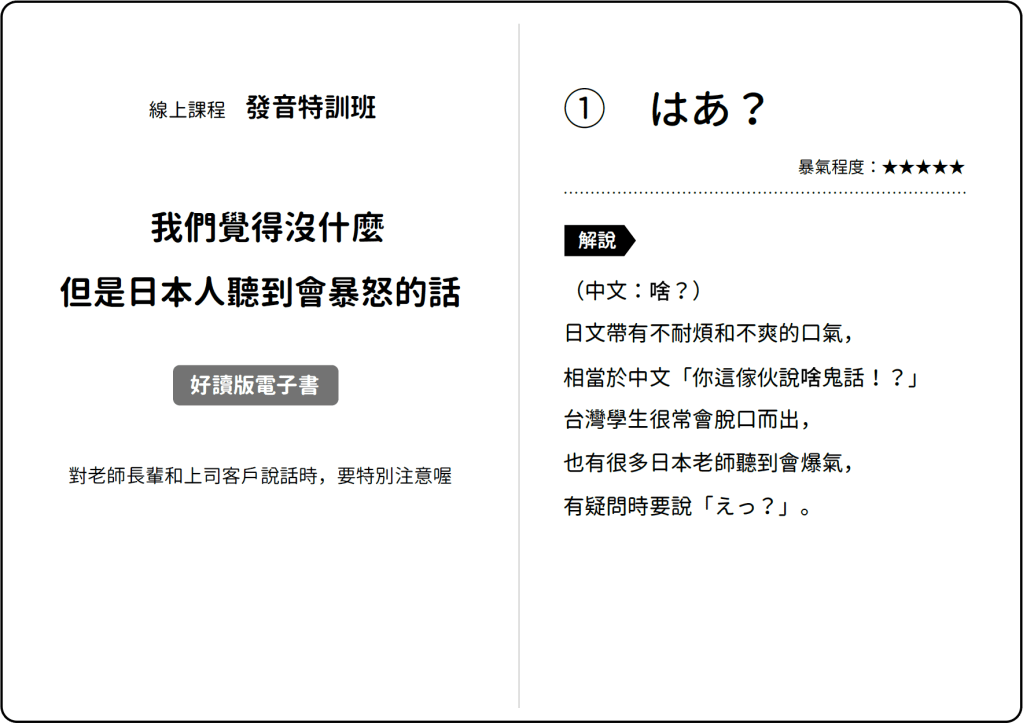 線上課程 發音特訓班

我們覺得沒什麼
但是日本人聽到會暴怒的話

好讀版電子書

對老師長輩和上司客戶說話時，要特別注意喔

① はあ？

暴氣程度：★★★★★

解說

（中文：啥？）
日文帶有不耐煩和不爽的口氣，
相當於中文「你這傢伙說啥鬼話！？」
台灣學生很常會脫口而出，
也有很多日本老師聽到會爆氣，
有疑問時要說「えっ？」。